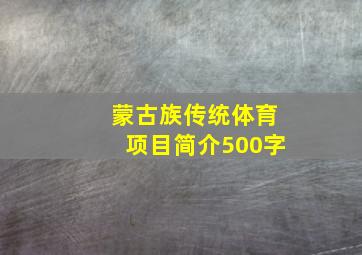 蒙古族传统体育项目简介500字